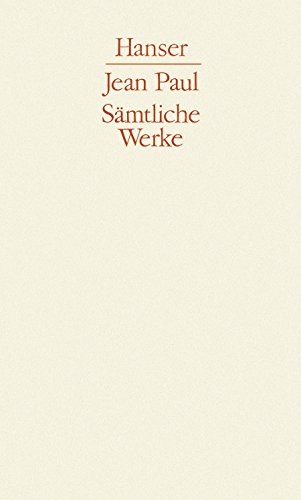 Hanser

Jean Paul

Sämtliche Werke